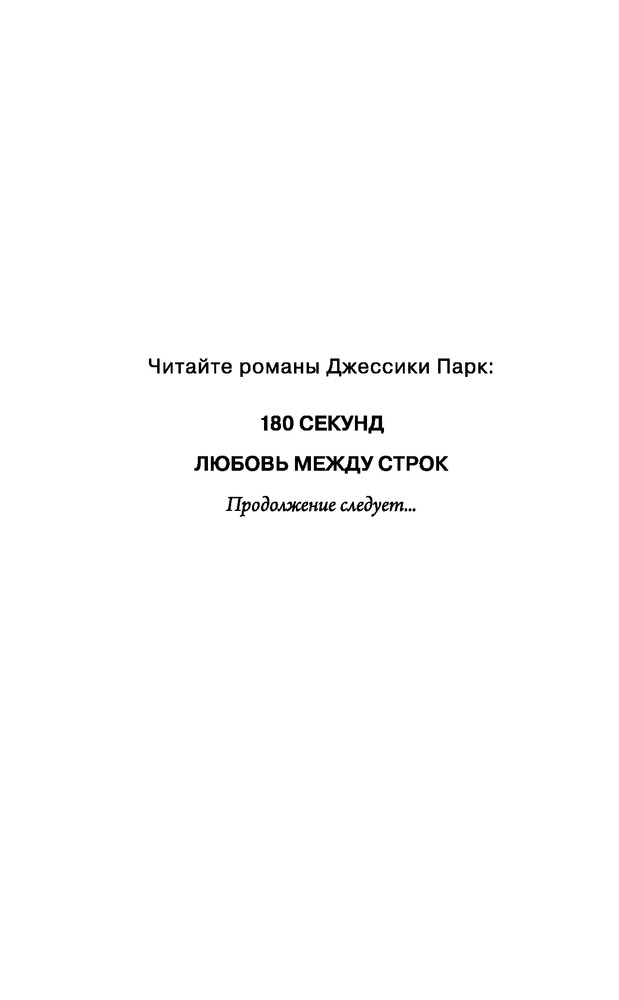 Читайте романы Джессики Парк:

180 СЕКУНД

ЛЮБОВЬ МЕЖДУ СТРОК

Продолжение следует...